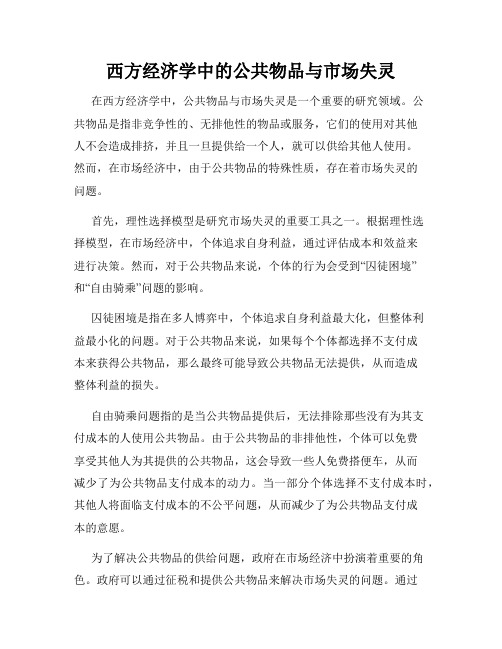 西方经济学中的公共物品与市场失灵

在西方经济学中，公共物品与市场失灵是一个重要的研究领域。公共物品是指非竞争性的、无排他性的物品或服务，它们的使用对其他人不会造成排挤，并且一旦提供给一个人，就可以供给其他人使用。然而，在市场经济中，由于公共物品的特殊性质，存在着市场失灵的问题。

首先，理性选择模型是研究市场失灵的重要工具之一。根据理性选择模型，在市场经济中，个体追求自身利益，通过评估成本和效益来进行决策。然而，对于公共物品来说，个体的行为会受到“囚徒困境”和“自由骑乘”问题的影响。

囚徒困境是指在多人博弈中，个体追求自身利益最大化，但整体利益最小化的问题。对于公共物品来说，如果每个个体都选择不支付成本来获得公共物品，那么最终可能导致公共物品无法提供，从而造成整体利益的损失。

自由骑乘问题指的是当公共物品提供后，无法排除那些没有为其支付成本的人使用公共物品。由于公共物品的非排他性，个体可以免费享受其他人为其提供的公共物品，这会导致一些人免费搭便车，从而减少了为公共物品支付成本的动力。当一部分个体选择不支付成本时，其他人将面临支付成本的不公平问题，从而减少了为公共物品支付成本的意愿。

为了解决公共物品的供给问题，政府在市场经济中扮演着重要的角色。政府可以通过征税和提供公共物品来解决市场失灵的问题。通过